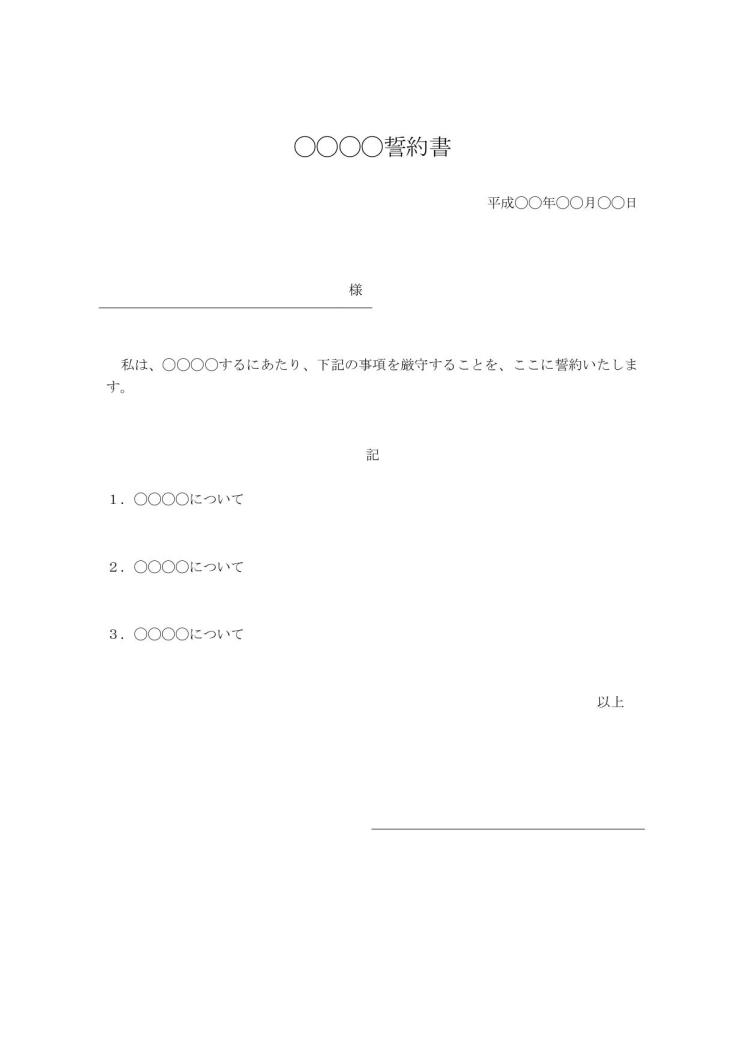 ○○○○誓約書

平成○○年○○月○○日

様

私は、○○○○するにあたり、下記の事項を厳守することを、ここに誓約いたします。

記

１．○○○○について

２．○○○○について

３．○○○○について

以上